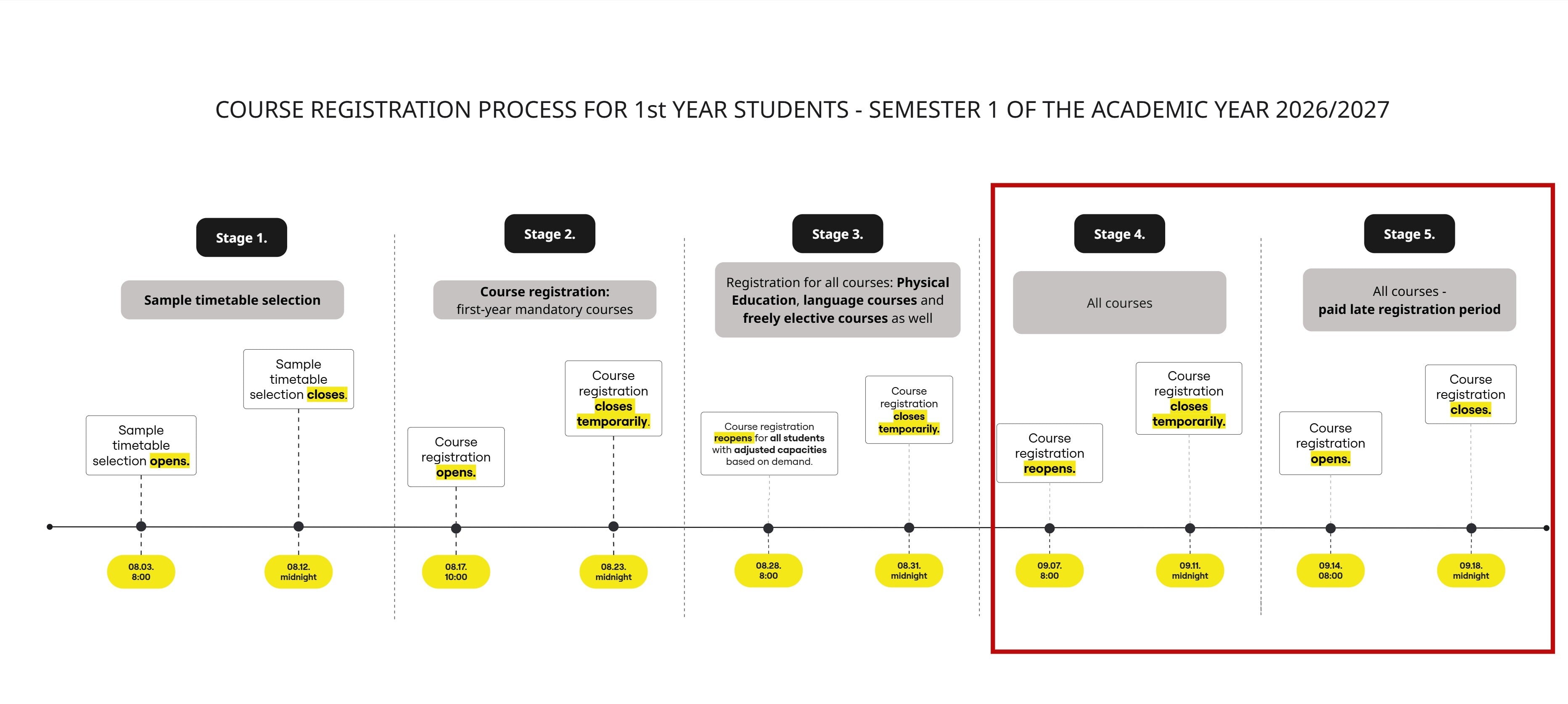 COURSE REGISTRATION PROCESS FOR 1st YEAR STUDENTS - SEMESTER 1 OF THE ACADEMIC YEAR 2026/2027

Stage 1.

Sample timetable selection

Sample timetable selection opens.

08.03.
8:00

Sample timetable selection closes.

08.12.
midnight

Stage 2.

Course registration:
first-year mandatory courses

Course registration opens.

08.17.
10:00

Course registration closes temporarily.

08.23.
midnight

Stage 3.

Registration for all courses: Physical Education, language courses and freely elective courses as well

Course registration reopens for all students with adjusted capacities based on demand.

08.28.
8:00

Course registration closes temporarily.

08.31.
midnight

Stage 4.

All courses

Course registration reopens.

09.07.
8:00

Course registration closes temporarily.

09.11.
midnight

Stage 5.

All courses -
paid late registration period

Course registration opens.

09.14.
08:00

Course registration closes.

09.18.
midnight